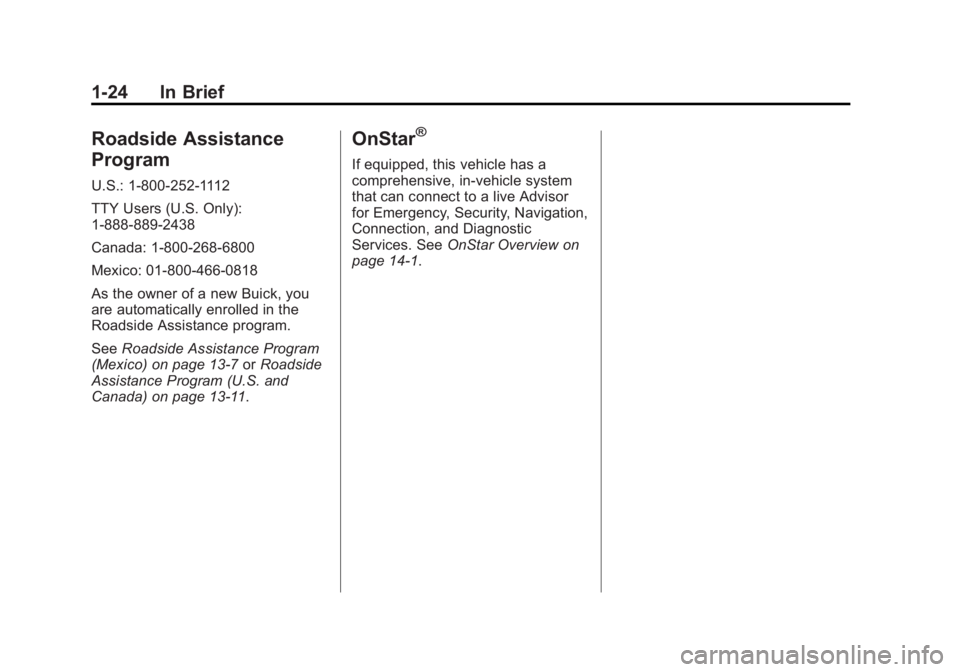 1-24 In Brief

Roadside Assistance Program

U.S.: 1-800-252-1112

TTY Users (U.S. Only): 1-888-889-2438

Canada: 1-800-268-6800

Mexico: 01-800-466-0818

As the owner of a new Buick, you are automatically enrolled in the Roadside Assistance program.

See Roadside Assistance Program (Mexico) on page 13-7 or Roadside Assistance Program (U.S. and Canada) on page 13-11.

OnStar®

If equipped, this vehicle has a comprehensive, in-vehicle system that can connect to a live Advisor for Emergency, Security, Navigation, Connection, and Diagnostic Services. See OnStar Overview on page 14-1.

carmanualsonline.info